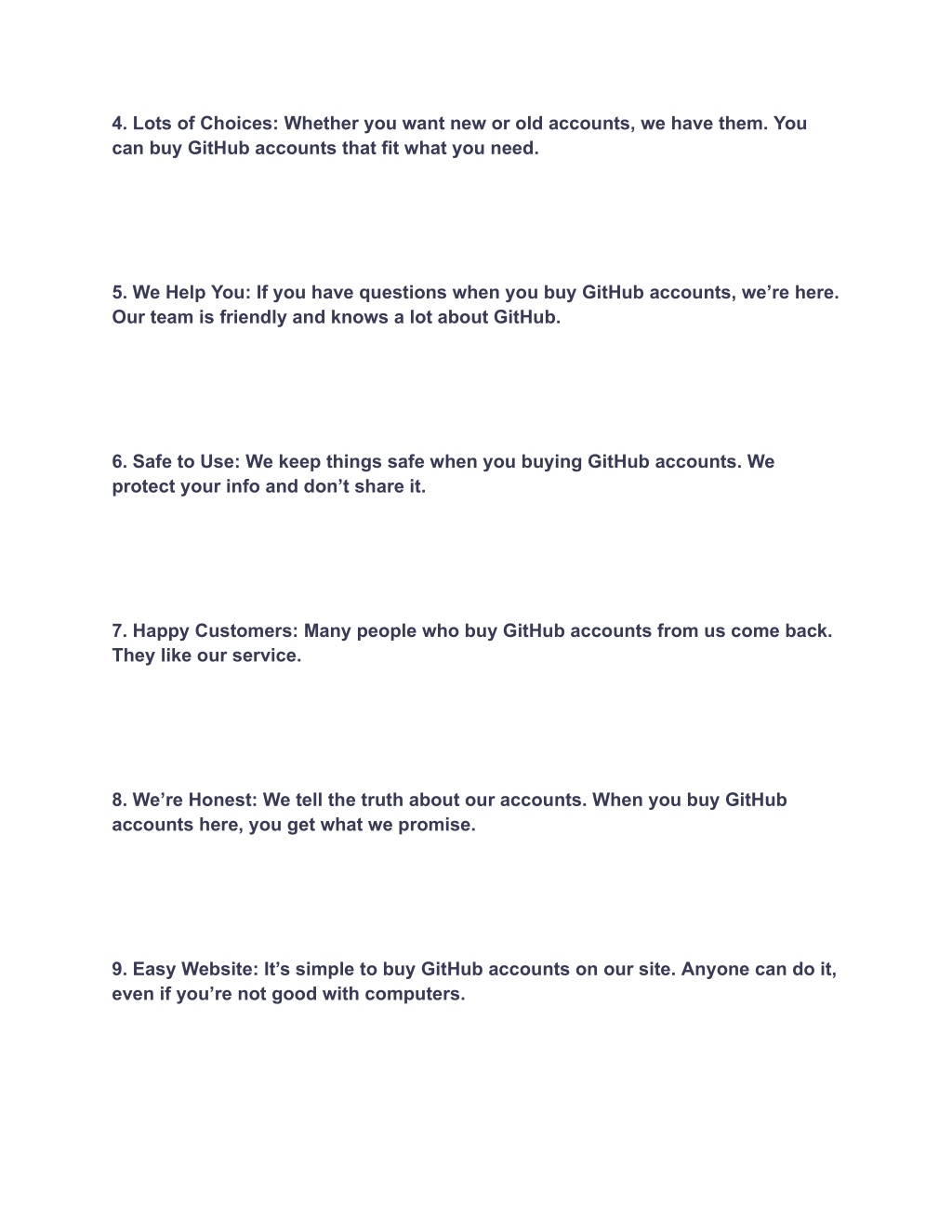 4. Lots of Choices: Whether you want new or old accounts, we have them. You can buy GitHub accounts that fit what you need.

5. We Help You: If you have questions when you buy GitHub accounts, we’re here. Our team is friendly and knows a lot about GitHub.

6. Safe to Use: We keep things safe when you buying GitHub accounts. We protect your info and don’t share it.

7. Happy Customers: Many people who buy GitHub accounts from us come back. They like our service.

8. We’re Honest: We tell the truth about our accounts. When you buy GitHub accounts here, you get what we promise.

9. Easy Website: It’s simple to buy GitHub accounts on our site. Anyone can do it, even if you’re not good with computers.